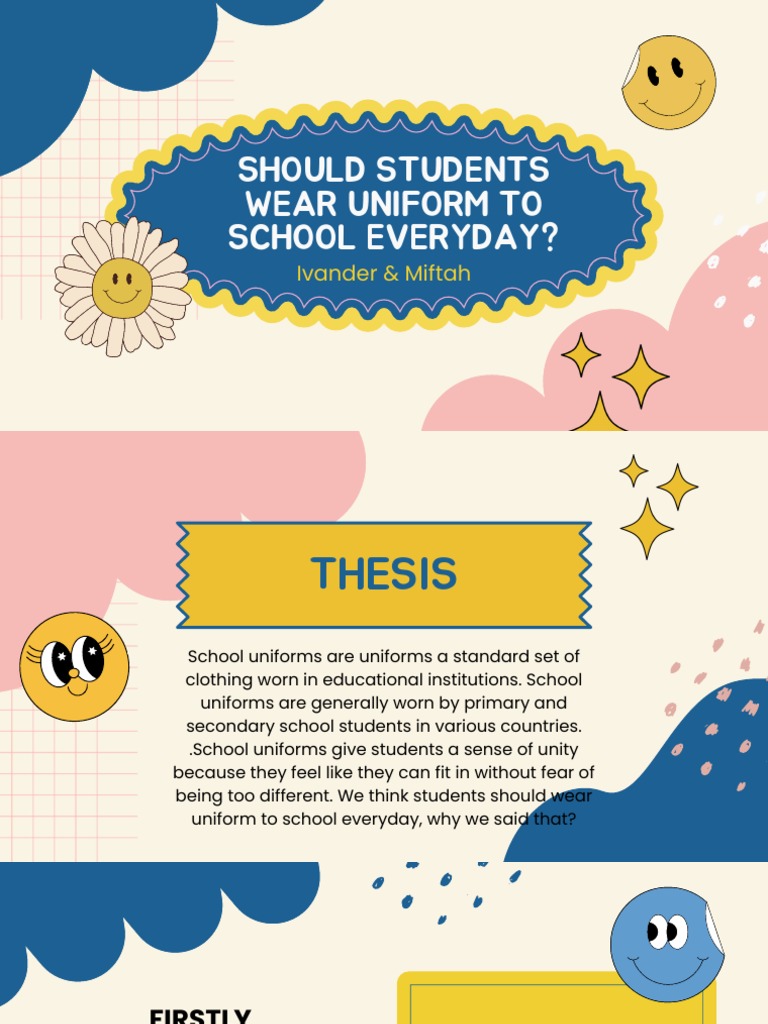 SHOULD STUDENTS WEAR UNIFORM TO SCHOOL EVERYDAY?

Ivander & Miftah

THESIS

School uniforms are uniforms a standard set of clothing worn in educational institutions. School uniforms are generally worn by primary and secondary school students in various countries. .School uniforms give students a sense of unity because they feel like they can fit in without fear of being too different. We think students should wear uniform to school everyday, why we said that?

FIRSTLY